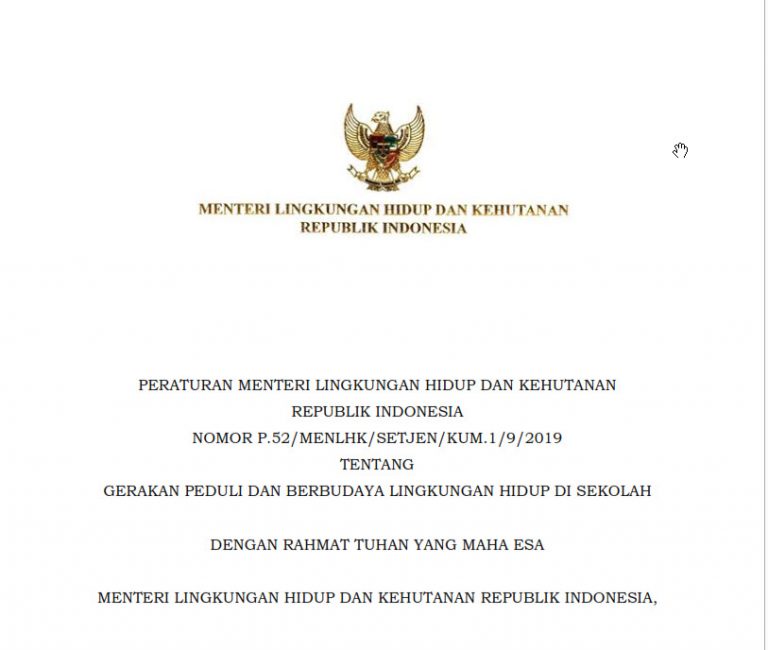 MENTERI LINGKUNGAN HIDUP DAN KEHUTANAN
REPUBLIK INDONESIA

PERATURAN MENTERI LINGKUNGAN HIDUP DAN KEHUTANAN
REPUBLIK INDONESIA
NOMOR P.52/MENLHK/SETJEN/KUM.1/9/2019
TENTANG
GERAKAN PEDULI DAN BERBUDAYA LINGKUNGAN HIDUP DI SEKOLAH

DENGAN RAHMAT TUHAN YANG MAHA ESA

MENTERI LINGKUNGAN HIDUP DAN KEHUTANAN REPUBLIK INDONESIA,